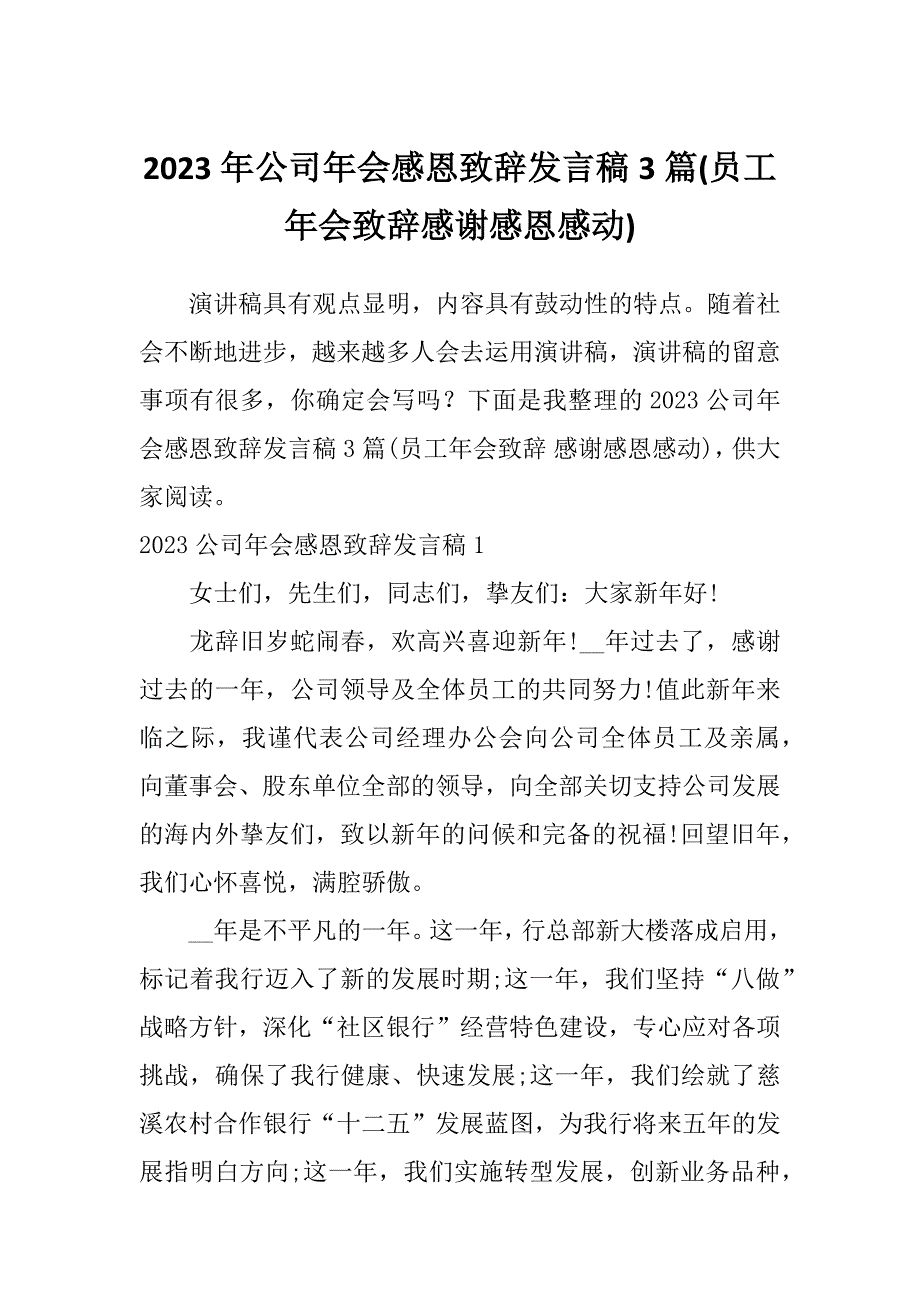 2023 年公司年会感恩致辞发言稿 3 篇(员工年会致辞感谢感恩感动)

演讲稿具有观点显明，内容具有鼓动性的特点。随着社会不断地进步，越来越多人会去运用演讲稿，演讲稿的留意事项有很多，你确定会写吗？下面是我整理的 2023 公司年会感恩致辞发言稿 3 篇(员工年会致辞 感谢感恩感动)，供大家阅读。

2023 公司年会感恩致辞发言稿 1

女士们，先生们，同志们，挚友们：大家新年好!

龙辞旧岁蛇闹春，欢高兴喜迎新年!__年过去了，感谢过去的一年，公司领导及全体员工的共同努力!值此新年来临之际，我谨代表公司经理办公会向公司全体员工及亲属，向董事会、股东单位全部的领导，向全部关切支持公司发展的海内外挚友们，致以新年的问候和完备的祝福!回望旧年，我们心怀喜悦，满腔骄傲。

__年是不平凡的一年。这一年，行总部新大楼落成启用，标记着我行迈入了新的发展时期;这一年，我们坚持“八做”战略方针，深化“社区银行”经营特色建设，专心应对各项挑战，确保了我行健康、快速发展;这一年，我们绘就了慈溪农村合作银行“十二五”发展蓝图，为我行将来五年的发展指明白方向;这一年，我们实施转型发展，创新业务品种，